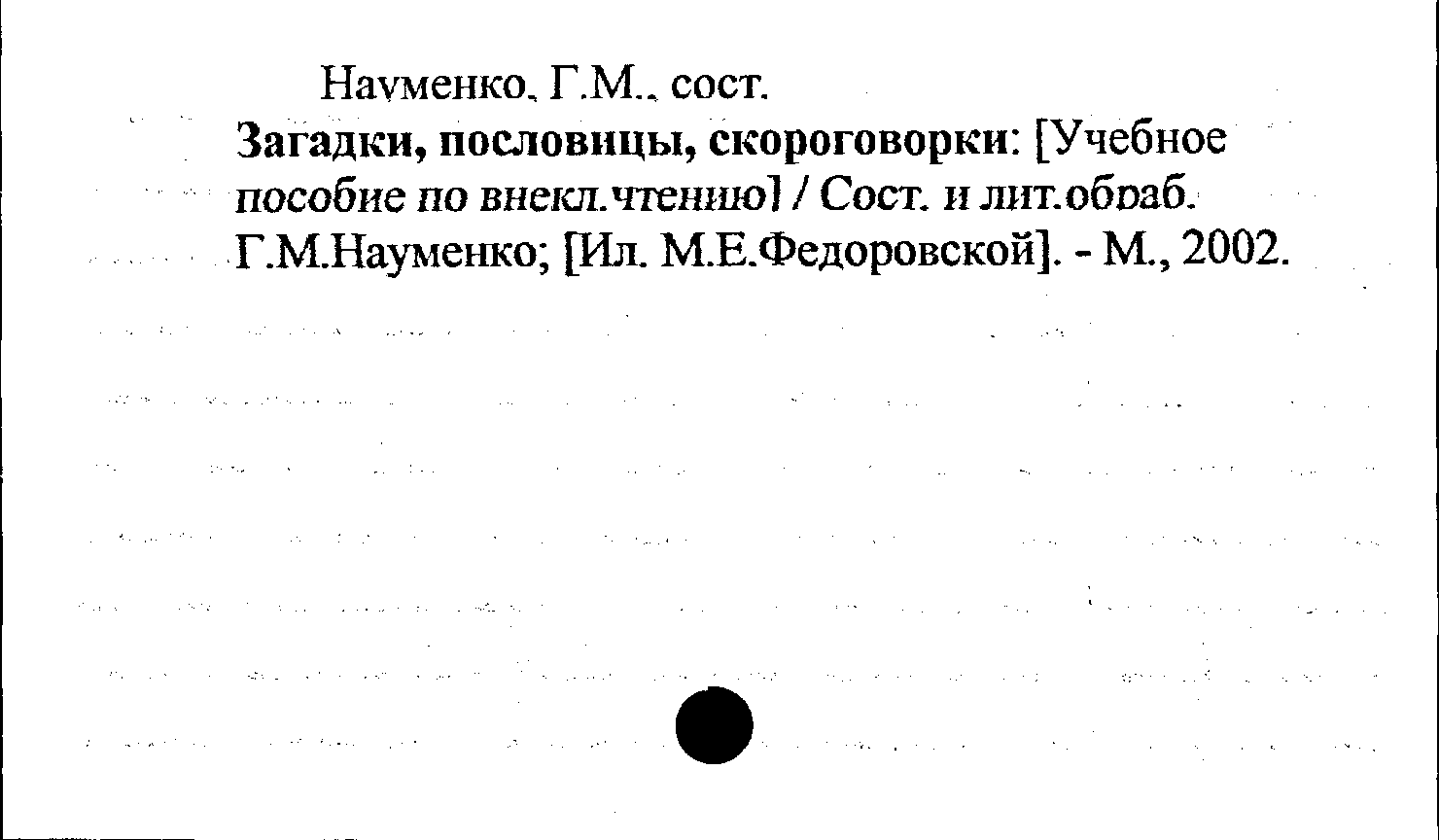 Науменко, Г.М., сост.

Загадки, пословицы, скороговорки: [Учебное пособие по внекл.чтению] / Сост. и лит.обраб. Г.М.Науменко; [Ил. М.Е.Федоровской]. - М., 2002.